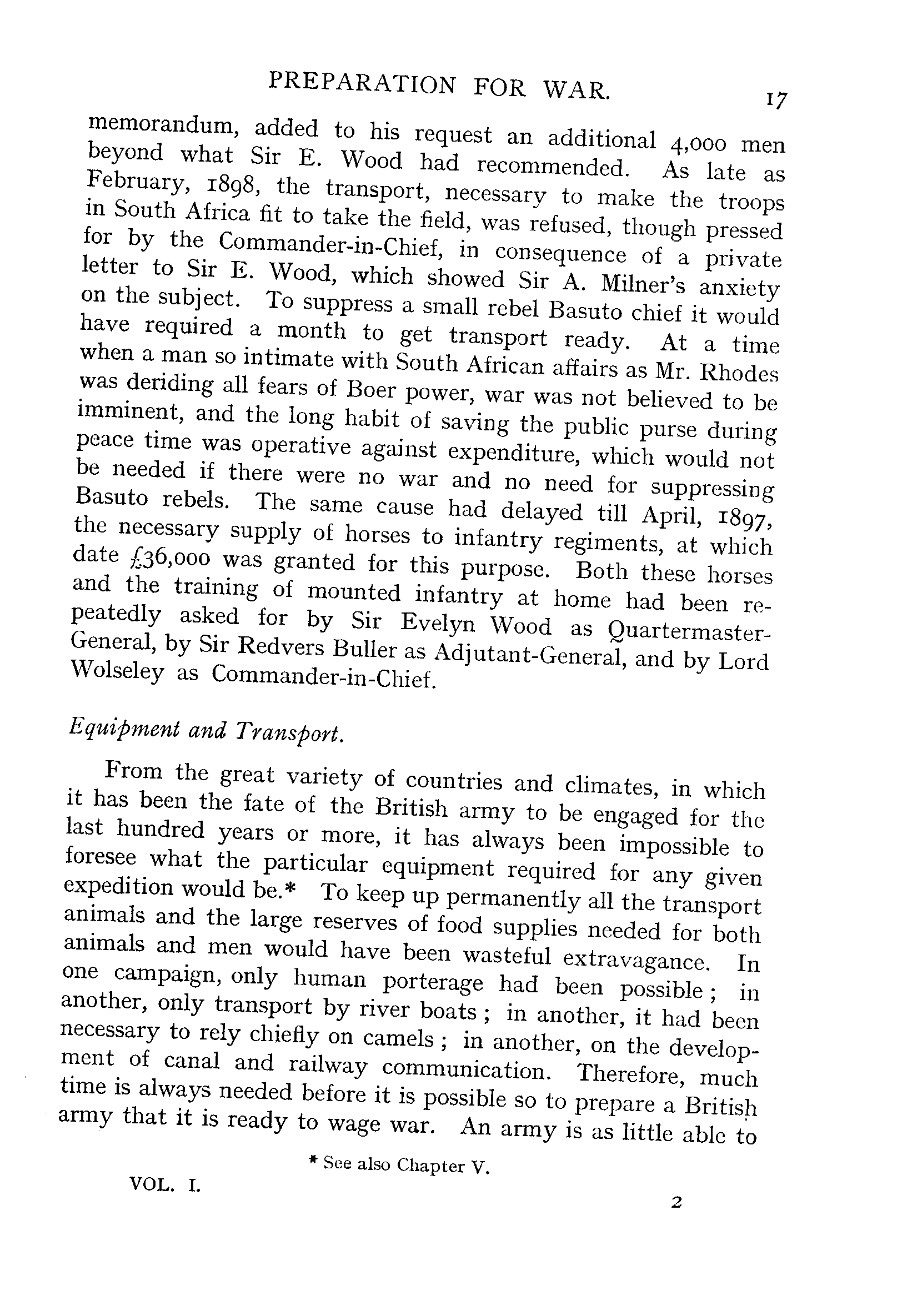 PREPARATION FOR WAR. 17

memorandum, added to his request an additional 4,000 men beyond what Sir E. Wood had recommended. As late as February, 1898, the transport, necessary to make the troops in South Africa fit to take the field, was refused, though pressed for by the Commander-in-Chief, in consequence of a private letter to Sir E. Wood, which showed Sir A. Milner's anxiety on the subject. To suppress a small rebel Basuto chief it would have required a month to get transport ready. At a time when a man so intimate with South African affairs as Mr. Rhodes was deriding all fears of Boer power, war was not believed to be imminent, and the long habit of saving the public purse during peace time was operative against expenditure, which would not be needed if there were no war and no need for suppressing Basuto rebels. The same cause had delayed till April, 1897, the necessary supply of horses to infantry regiments, at which date £36,000 was granted for this purpose. Both these horses and the training of mounted infantry at home had been repeatedly asked for by Sir Evelyn Wood as Quartermaster-General, by Sir Redvers Buller as Adjutant-General, and by Lord Wolseley as Commander-in-Chief.

Equipment and Transport.

From the great variety of countries and climates, in which it has been the fate of the British army to be engaged for the last hundred years or more, it has always been impossible to foresee what the particular equipment required for any given expedition would be.* To keep up permanently all the transport animals and the large reserves of food supplies needed for both animals and men would have been wasteful extravagance. In one campaign, only human porterage had been possible; in another, only transport by river boats; in another, it had been necessary to rely chiefly on camels; in another, on the development of canal and railway communication. Therefore, much time is always needed before it is possible so to prepare a British army that it is ready to wage war. An army is as little able to

* See also Chapter V.

VOL. I. 2